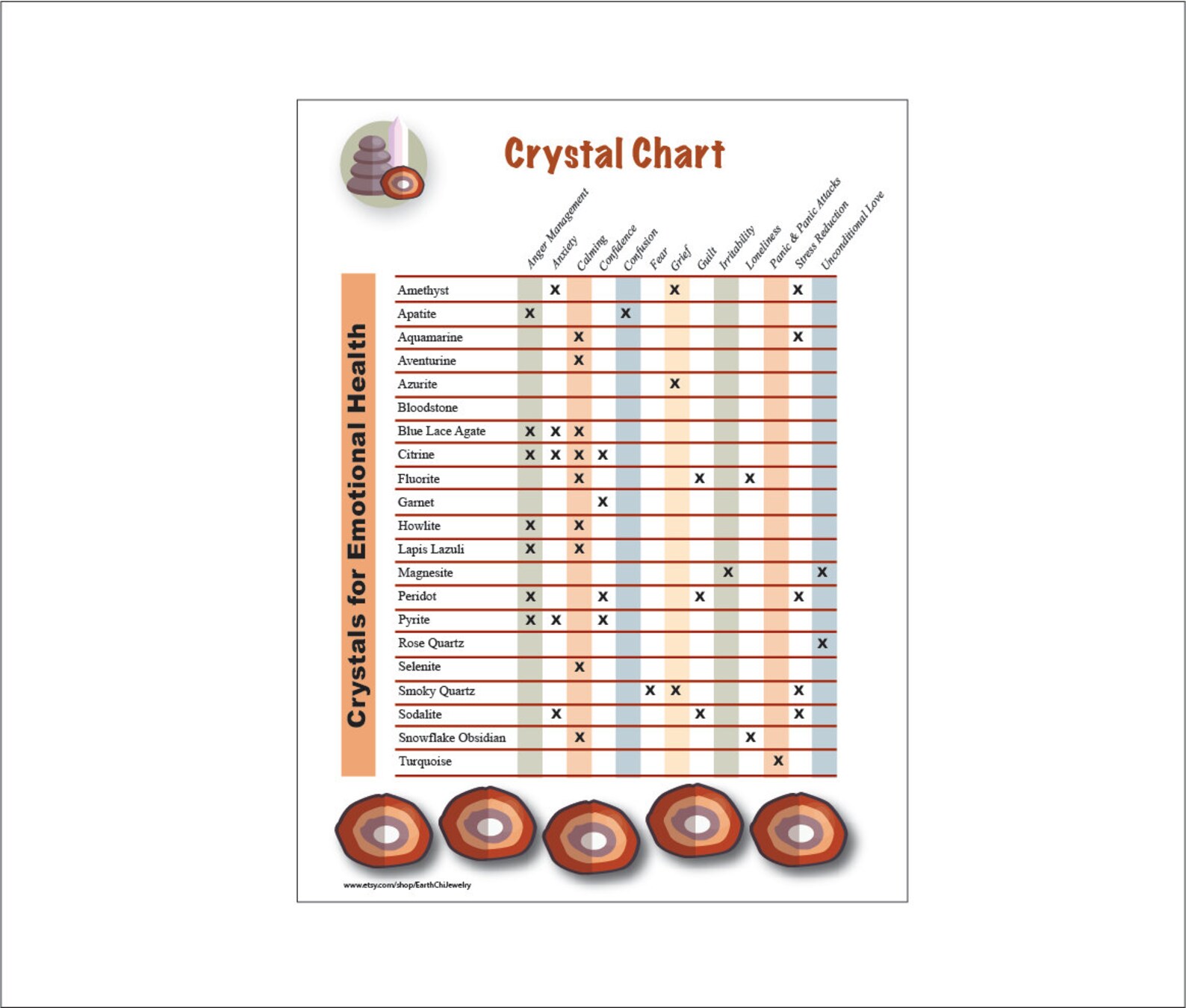 Crystal Chart

Crystals for Emotional Health

| | Anger Management | Anxiety | Calming | Confidence | Confusion | Fear | Grief | Guilt | Irritability | Loneliness | Panic & Panic Attacks | Stress Reduction | Unconditional Love |
|---|---|---|---|---|---|---|---|---|---|---|---|---|---|
| Amethyst | | X | | | | | X | | | | | X | |
| Apatite | X | | | | X | | | | | | | | |
| Aquamarine | | | X | | | | | | | | | X | |
| Aventurine | | | X | | | | | | | | | | |
| Azurite | | | | | | | X | | | | | | |
| Bloodstone | | | | | | | | | | | | | |
| Blue Lace Agate | X | X | X | | | | | | | | | | |
| Citrine | X | X | X | X | | | | | | | | | |
| Fluorite | | | X | | | | | X | | X | | | |
| Garnet | | | | X | | | | | | | | | |
| Howlite | X | | X | | | | | | | | | | |
| Lapis Lazuli | X | | X | | | | | | | | | | |
| Magnesite | | | | | | | | | X | | | | X |
| Peridot | X | | | X | | | | X | | | | X | |
| Pyrite | X | X | | X | | | | | | | | | |
| Rose Quartz | | | | | | | | | | | | | X |
| Selenite | | | X | | | | | | | | | | |
| Smoky Quartz | | | | | | X | X | | | | | X | |
| Sodalite | | X | | | | | | X | | | | X | |
| Snowflake Obsidian | | | X | | | | | | | X | | | |
| Turquoise | | | | | | | | | | | X | | |

www.etsy.com/shop/EarthChiJewelry